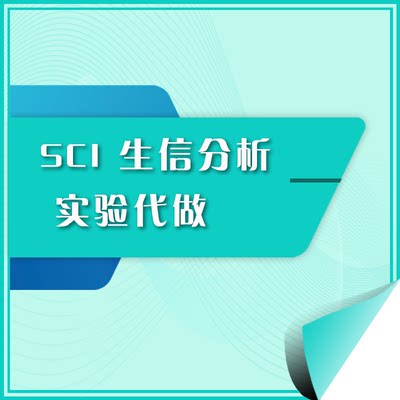 SCI 生信分析
实验代做